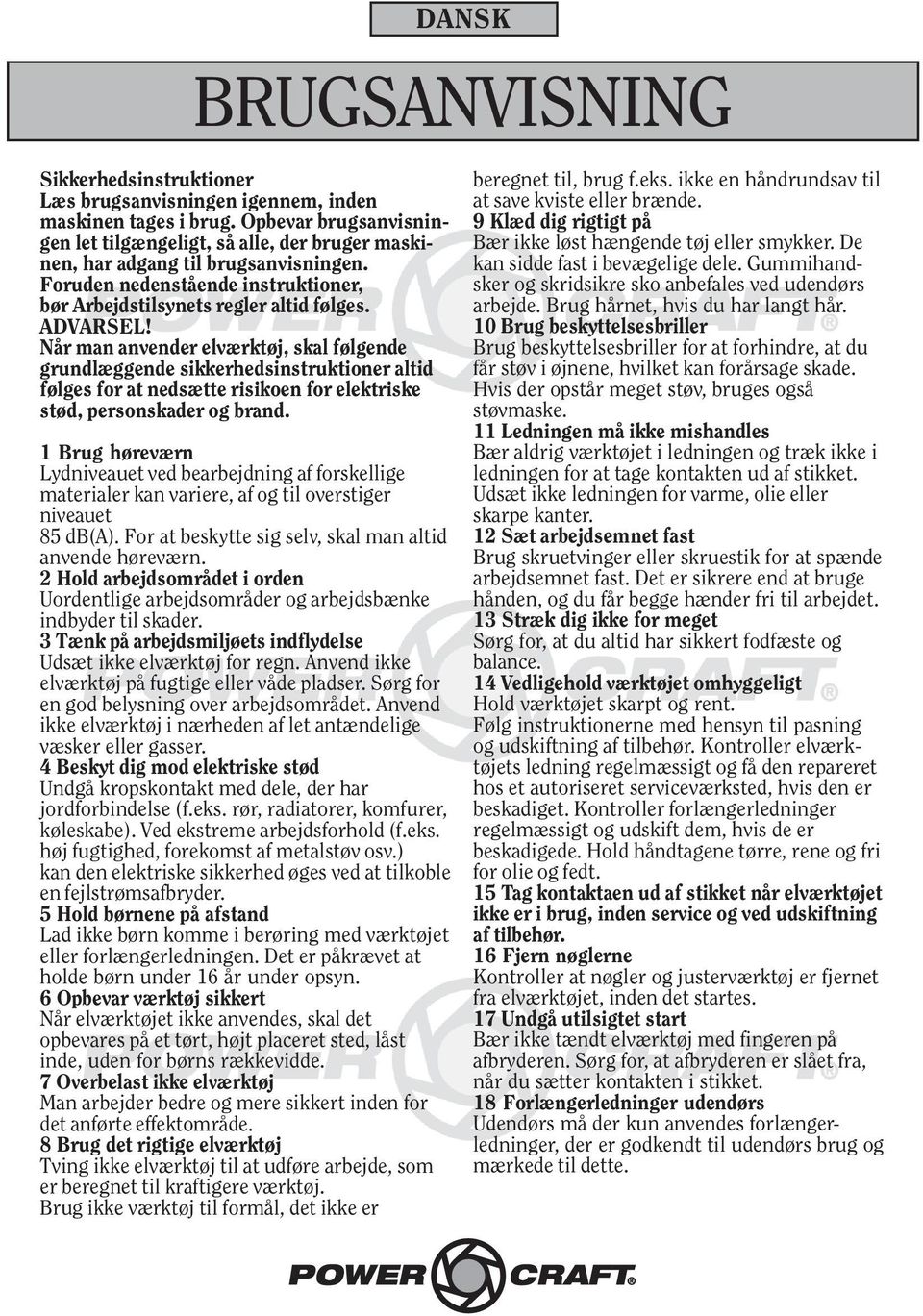 DANSK

BRUGSANVISNING

Sikkerhedsinstruktioner
Læs brugsanvisningen igennem, inden maskinen tages i brug. Opbevar brugsanvisningen let tilgængeligt, så alle, der bruger maskinen, har adgang til brugsanvisningen. Foruden nedenstående instruktioner, bør Arbejdstilsynets regler altid følges.
ADVARSEL!
Når man anvender elværktøj, skal følgende grundlæggende sikkerhedsinstruktioner altid følges for at nedsætte risikoen for elektriske stød, personskader og brand.

1 Brug høreværn
Lydniveauet ved bearbejdning af forskellige materialer kan variere, af og til overstiger niveauet
85 db(A). For at beskytte sig selv, skal man altid anvende høreværn.
2 Hold arbejdsområdet i orden
Uordentlige arbejdsområder og arbejdsbænke indbyder til skader.
3 Tænk på arbejdsmiljøets indflydelse
Udsæt ikke elværktøj for regn. Anvend ikke elværktøj på fugtige eller våde pladser. Sørg for en god belysning over arbejdsområdet. Anvend ikke elværktøj i nærheden af let antændelige væsker eller gasser.
4 Beskyt dig mod elektriske stød
Undgå kropskontakt med dele, der har jordforbindelse (f.eks. rør, radiatorer, komfurer, køleskabe). Ved ekstreme arbejdsforhold (f.eks. høj fugtighed, forekomst af metalstøv osv.) kan den elektriske sikkerhed øges ved at tilkoble en fejlstrømsafbryder.
5 Hold børnene på afstand
Lad ikke børn komme i berøring med værktøjet eller forlængerledningen. Det er påkrævet at holde børn under 16 år under opsyn.
6 Opbevar værktøj sikkert
Når elværktøjet ikke anvendes, skal det opbevares på et tørt, højt placeret sted, låst inde, uden for børns rækkevidde.
7 Overbelast ikke elværktøj
Man arbejder bedre og mere sikkert inden for det anførte effektområde.
8 Brug det rigtige elværktøj
Tving ikke elværktøj til at udføre arbejde, som er beregnet til kraftigere værktøj.
Brug ikke værktøj til formål, det ikke er beregnet til, brug f.eks. ikke en håndrundsav til at save kviste eller brænde.
9 Klæd dig rigtigt på
Bær ikke løst hængende tøj eller smykker. De kan sidde fast i bevægelige dele. Gummihandsker og skridsikre sko anbefales ved udendørs arbejde. Brug hårnet, hvis du har langt hår.
10 Brug beskyttelsesbriller
Brug beskyttelsesbriller for at forhindre, at du får støv i øjnene, hvilket kan forårsage skade. Hvis der opstår meget støv, bruges også støvmaske.
11 Ledningen må ikke mishandles
Bær aldrig værktøjet i ledningen og træk ikke i ledningen for at tage kontakten ud af stikket. Udsæt ikke ledningen for varme, olie eller skarpe kanter.
12 Sæt arbejdsemnet fast
Brug skruetvinger eller skruestik for at spænde arbejdsemnet fast. Det er sikrere end at bruge hånden, og du får begge hænder fri til arbejdet.
13 Stræk dig ikke for meget
Sørg for, at du altid har sikkert fodfæste og balance.
14 Vedligehold værktøjet omhyggeligt
Hold værktøjet skarpt og rent.
Følg instruktionerne med hensyn til pasning og udskiftning af tilbehør. Kontroller elværktøjets ledning regelmæssigt og få den repareret hos et autoriseret serviceværksted, hvis den er beskadiget. Kontroller forlængerledninger regelmæssigt og udskift dem, hvis de er beskadigede. Hold håndtagene tørre, rene og fri for olie og fedt.
15 Tag kontaktaen ud af stikket når elværktøjet ikke er i brug, inden service og ved udskiftning af tilbehør.
16 Fjern nøglerne
Kontroller at nøgler og justerværktøj er fjernet fra elværktøjet, inden det startes.
17 Undgå utilsigtet start
Bær ikke tændt elværktøj med fingeren på afbryderen. Sørg for, at afbryderen er slået fra, når du sætter kontakten i stikket.
18 Forlængerledninger udendørs
Udendørs må der kun anvendes forlængerledninger, der er godkendt til udendørs brug og mærkede til dette.

POWER CRAFT®